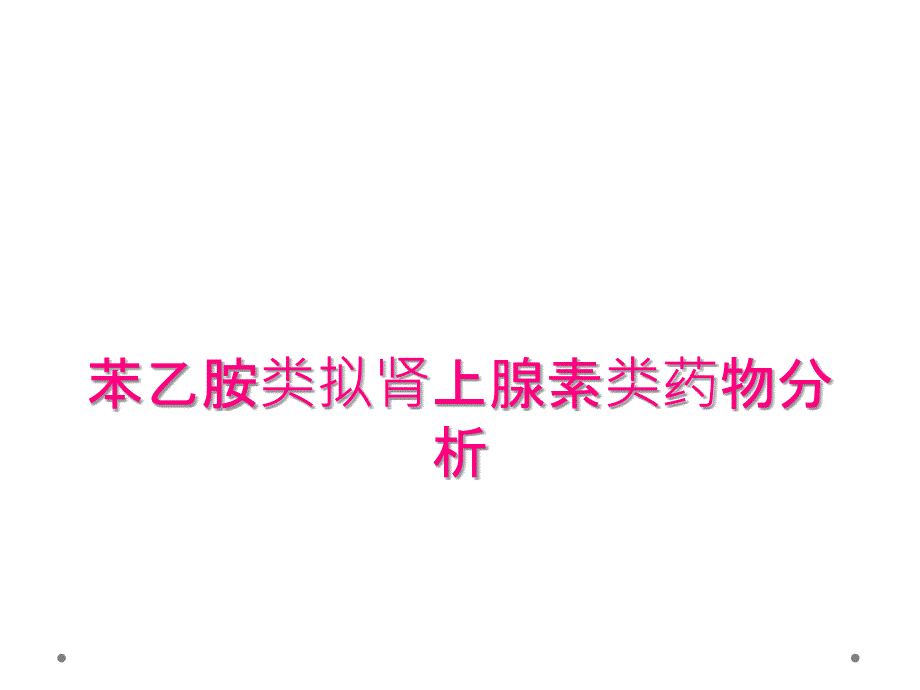 苯乙胺类拟肾上腺素类药物分析